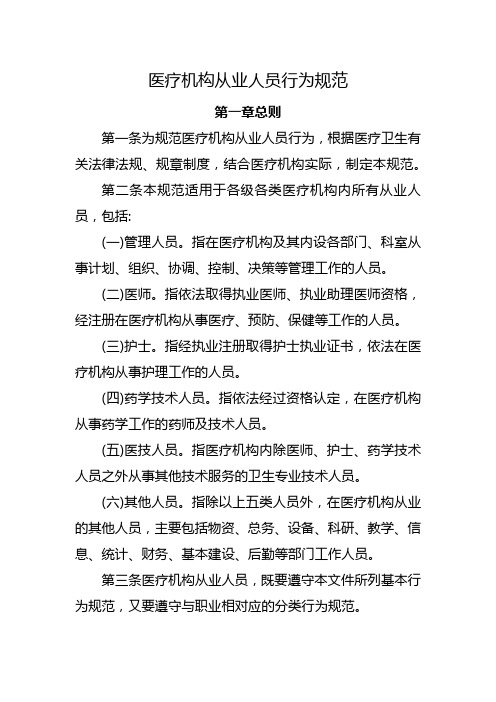 医疗机构从业人员行为规范

第一章总则

第一条为规范医疗机构从业人员行为，根据医疗卫生有关法律法规、规章制度，结合医疗机构实际，制定本规范。

第二条本规范适用于各级各类医疗机构内所有从业人员，包括:

(一)管理人员。指在医疗机构及其内设各部门、科室从事计划、组织、协调、控制、决策等管理工作的人员。

(二)医师。指依法取得执业医师、执业助理医师资格，经注册在医疗机构从事医疗、预防、保健等工作的人员。

(三)护士。指经执业注册取得护士执业证书，依法在医疗机构从事护理工作的人员。

(四)药学技术人员。指依法经过资格认定，在医疗机构从事药学工作的药师及技术人员。

(五)医技人员。指医疗机构内除医师、护士、药学技术人员之外从事其他技术服务的卫生专业技术人员。

(六)其他人员。指除以上五类人员外，在医疗机构从业的其他人员，主要包括物资、总务、设备、科研、教学、信息、统计、财务、基本建设、后勤等部门工作人员。

第三条医疗机构从业人员，既要遵守本文件所列基本行为规范，又要遵守与职业相对应的分类行为规范。